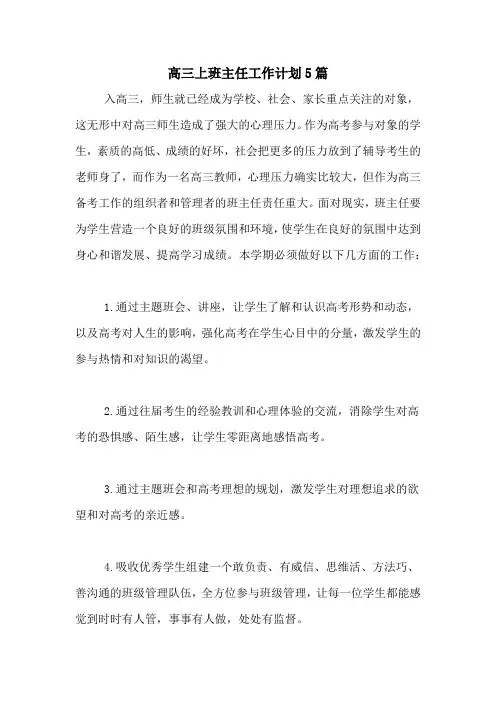 高三上班主任工作计划5篇

入高三，师生就已经成为学校、社会、家长重点关注的对象，这无形中对高三师生造成了强大的心理压力。作为高考参与对象的学生，素质的高低、成绩的好坏，社会把更多的压力放到了辅导考生的老师身了，而作为一名高三教师，心理压力确实比较大，但作为高三备考工作的组织者和管理者的班主任责任重大。面对现实，班主任要为学生营造一个良好的班级氛围和环境，使学生在良好的氛围中达到身心和谐发展、提高学习成绩。本学期必须做好以下几方面的工作：

1.通过主题班会、讲座，让学生了解和认识高考形势和动态，以及高考对人生的影响，强化高考在学生心目中的分量，激发学生的参与热情和对知识的渴望。

2.通过往届考生的经验教训和心理体验的交流，消除学生对高考的恐惧感、陌生感，让学生零距离地感悟高考。

3.通过主题班会和高考理想的规划，激发学生对理想追求的欲望和对高考的亲近感。

4.吸收优秀学生组建一个敢负责、有威信、思维活、方法巧、善沟通的班级管理队伍，全方位参与班级管理，让每一位学生都能感觉到时时有人管，事事有人做，处处有监督。